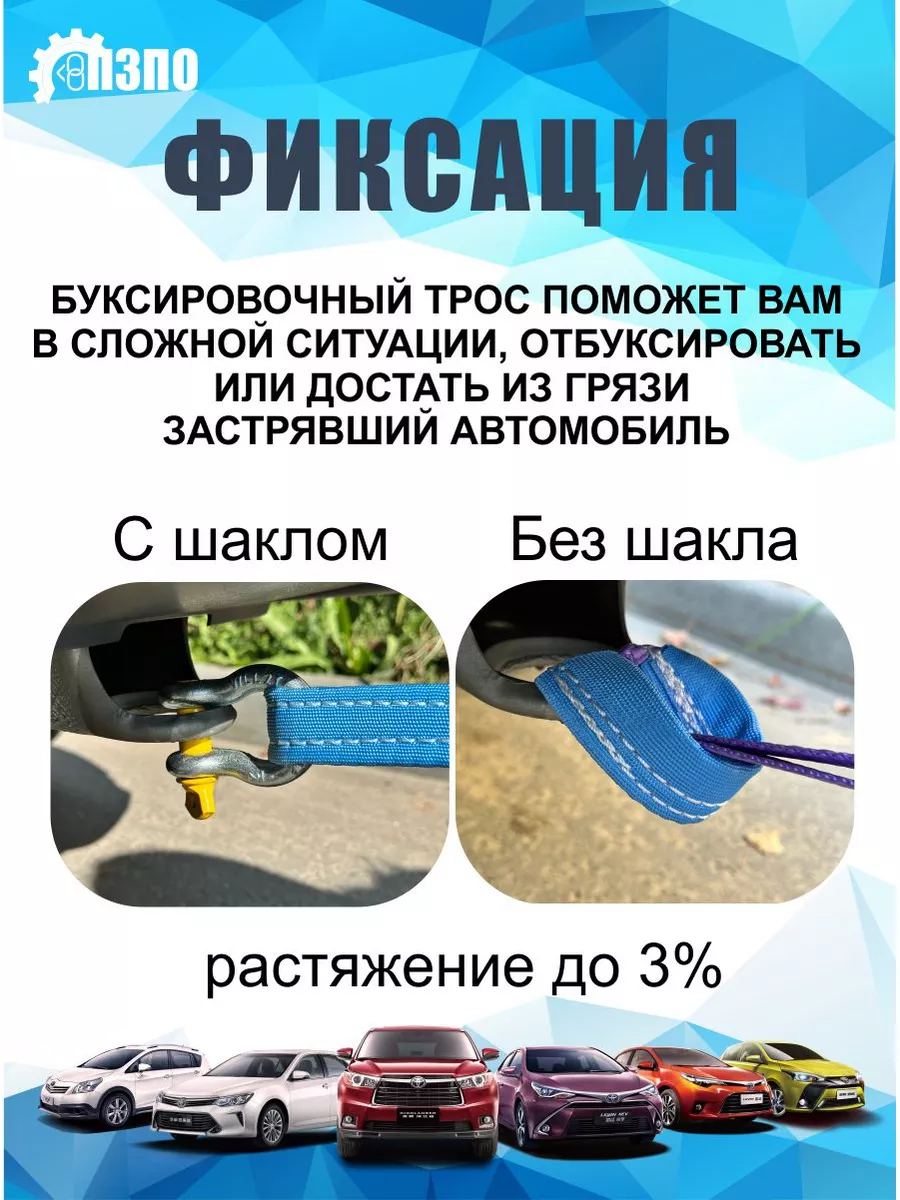 ПЗПО

ФИКСАЦИЯ

БУКСИРОВОЧНЫЙ ТРОС ПОМОЖЕТ ВАМ В СЛОЖНОЙ СИТУАЦИИ, ОТБУКСИРОВАТЬ ИЛИ ДОСТАТЬ ИЗ ГРЯЗИ ЗАСТРЯВШИЙ АВТОМОБИЛЬ

С шаклом

Без шакла

растяжение до 3%